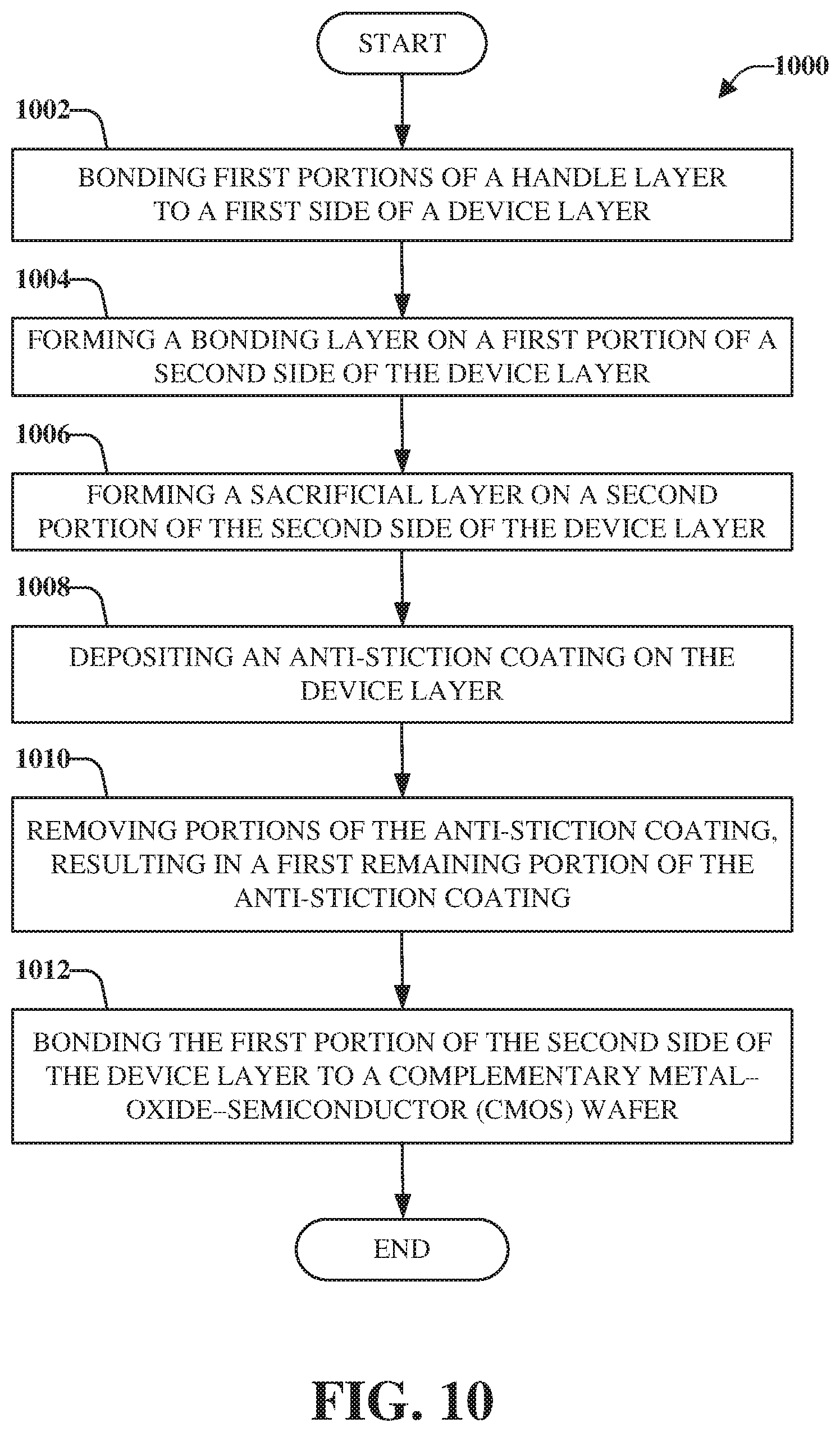 START

1000

1002

BONDING FIRST PORTIONS OF A HANDLE LAYER TO A FIRST SIDE OF A DEVICE LAYER

1004

FORMING A BONDING LAYER ON A FIRST PORTION OF A SECOND SIDE OF THE DEVICE LAYER

1006

FORMING A SACRIFICIAL LAYER ON A SECOND PORTION OF THE SECOND SIDE OF THE DEVICE LAYER

1008

DEPOSITING AN ANTI-STICTION COATING ON THE DEVICE LAYER

1010

REMOVING PORTIONS OF THE ANTI-STICTION COATING, RESULTING IN A FIRST REMAINING PORTION OF THE ANTI-STICTION COATING

1012

BONDING THE FIRST PORTION OF THE SECOND SIDE OF THE DEVICE LAYER TO A COMPLEMENTARY METAL--OXIDE--SEMICONDUCTOR (CMOS) WAFER

END

FIG. 10